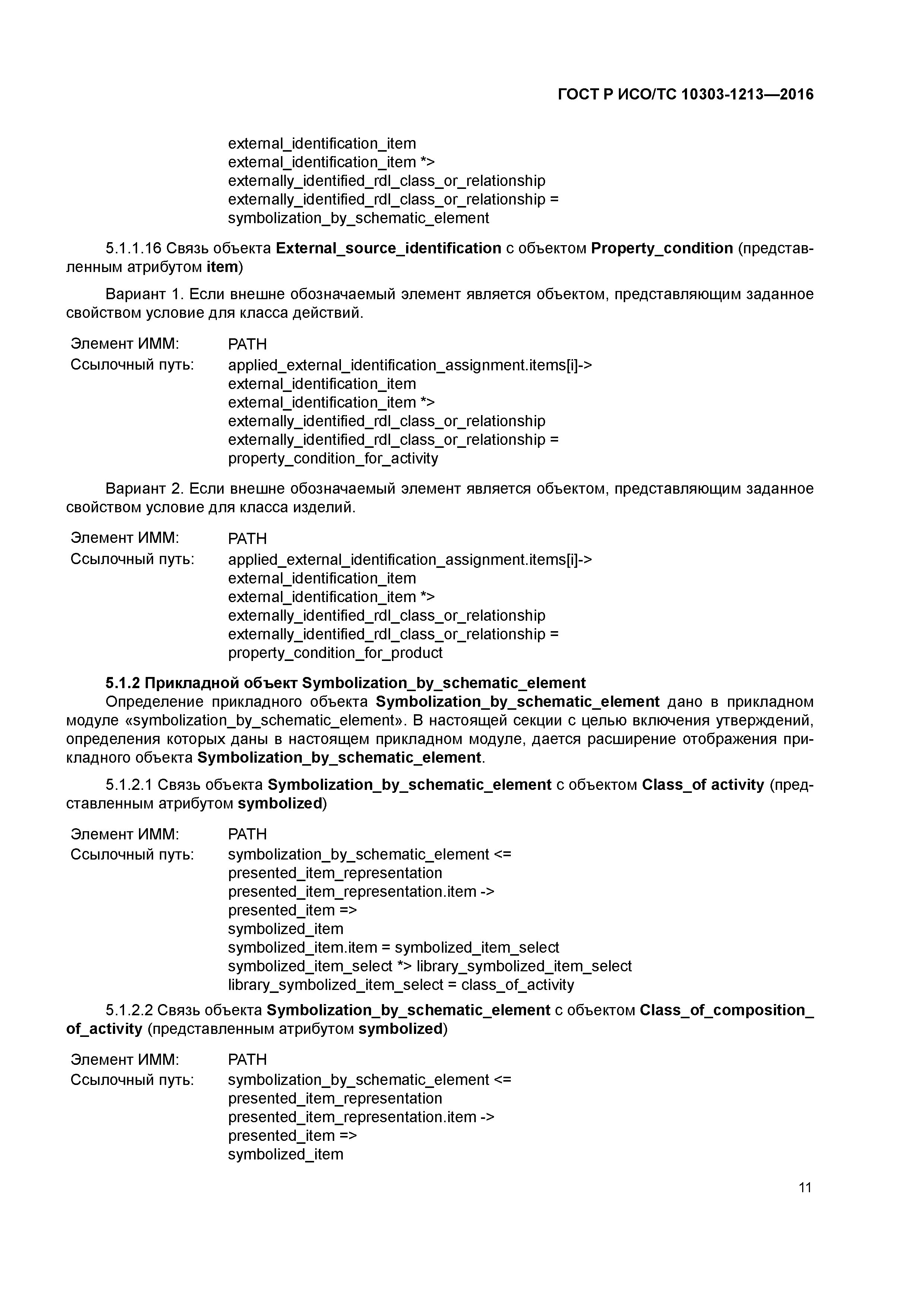 ГОСТ Р ИСО/ТС 10303-1213—2016

external_identification_item
external_identification_item *>
externally_identified_rdl_class_or_relationship
externally_identified_rdl_class_or_relationship =
symbolization_by_schematic_element

5.1.1.16 Связь объекта External_source_identification с объектом Property_condition (представленным атрибутом item)

Вариант 1. Если внешне обозначаемый элемент является объектом, представляющим заданное свойством условие для класса действий.

Элемент ИММ: PATH
Ссылочный путь: applied_external_identification_assignment.items[i]->
external_identification_item
external_identification_item *>
externally_identified_rdl_class_or_relationship
externally_identified_rdl_class_or_relationship =
property_condition_for_activity

Вариант 2. Если внешне обозначаемый элемент является объектом, представляющим заданное свойством условие для класса изделий.

Элемент ИММ: PATH
Ссылочный путь: applied_external_identification_assignment.items[i]->
external_identification_item
external_identification_item *>
externally_identified_rdl_class_or_relationship
externally_identified_rdl_class_or_relationship =
property_condition_for_product

5.1.2 Прикладной объект Symbolization_by_schematic_element
Определение прикладного объекта Symbolization_by_schematic_element дано в прикладном модуле «symbolization_by_schematic_element». В настоящей секции с целью включения утверждений, определения которых даны в настоящем прикладном модуле, дается расширение отображения прикладного объекта Symbolization_by_schematic_element.

5.1.2.1 Связь объекта Symbolization_by_schematic_element с объектом Class_of activity (представленным атрибутом symbolized)

Элемент ИММ: PATH
Ссылочный путь: symbolization_by_schematic_element <=
presented_item_representation
presented_item_representation.item ->
presented_item =>
symbolized_item
symbolized_item.item = symbolized_item_select
symbolized_item_select *> library_symbolized_item_select
library_symbolized_item_select = class_of_activity

5.1.2.2 Связь объекта Symbolization_by_schematic_element с объектом Class_of_composition_of_activity (представленным атрибутом symbolized)

Элемент ИММ: PATH
Ссылочный путь: symbolization_by_schematic_element <=
presented_item_representation
presented_item_representation.item ->
presented_item =>
symbolized_item

11